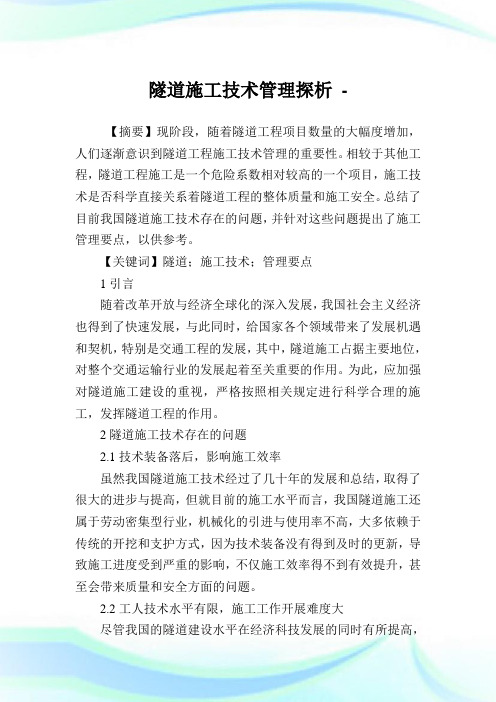 隧道施工技术管理探析 -

【摘要】现阶段，随着隧道工程项目数量的大幅度增加，人们逐渐意识到隧道工程施工技术管理的重要性。相较于其他工程，隧道工程施工是一个危险系数相对较高的一个项目，施工技术是否科学直接关系着隧道工程的整体质量和施工安全。总结了目前我国隧道施工技术存在的问题，并针对这些问题提出了施工管理要点，以供参考。

【关键词】隧道；施工技术；管理要点

1 引言

随着改革开放与经济全球化的深入发展，我国社会主义经济也得到了快速发展，与此同时，给国家各个领域带来了发展机遇和契机，特别是交通工程的发展，其中，隧道施工占据主要地位，对整个交通运输行业的发展起着至关重要的作用。为此，应加强对隧道施工建设的重视，严格按照相关规定进行科学合理的施工，发挥隧道工程的作用。

2 隧道施工技术存在的问题

2.1 技术装备落后，影响施工效率

虽然我国隧道施工技术经过了几十年的发展和总结，取得了很大的进步与提高，但就目前的施工水平而言，我国隧道施工还属于劳动密集型行业，机械化的引进与使用率不高，大多依赖于传统的开挖和支护方式，因为技术装备没有得到及时的更新，导致施工进度受到严重的影响，不仅施工效率得不到有效提升，甚至会带来质量和安全方面的问题。

2.2 工人技术水平有限，施工工作开展难度大

尽管我国的隧道建设水平在经济科技发展的同时有所提高，